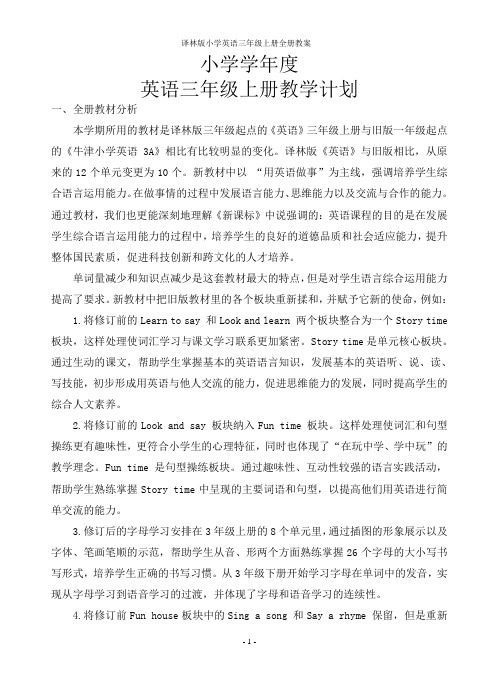 译林版小学英语三年级上册全册教案

小学学年度
英语三年级上册教学计划

一、全册教材分析

本学期所用的教材是译林版三年级起点的《英语》三年级上册与旧版一年级起点的《牛津小学英语 3A》相比有比较明显的变化。译林版《英语》与旧版相比，从原来的 12 个单元变更为 10 个。新教材中以 “用英语做事”为主线，强调培养学生综合语言运用能力。在做事情的过程中发展语言能力、思维能力以及交流与合作的能力。通过教材，我们也更能深刻地理解《新课标》中说强调的：英语课程的目的是在发展学生综合语言运用能力的过程中，培养学生的良好的道德品质和社会适应能力，提升整体国民素质，促进科技创新和跨文化的人才培养。

单词量减少和知识点减少是这套教材最大的特点，但是对学生语言综合运用能力提高了要求。新教材中把旧版教材里的各个板块重新揉和，并赋予它新的使命，例如：

1.将修订前的 Learn to say 和 Look and learn 两个板块整合为一个 Story time 板块，这样处理使词汇学习与课文学习联系更加紧密。Story time 是单元核心板块。通过生动的课文，帮助学生掌握基本的英语语言知识，发展基本的英语听、说、读、写技能，初步形成用英语与他人交流的能力，促进思维能力的发展，同时提高学生的综合人文素养。

2.将修订前的 Look and say 板块纳入 Fun time 板块。这样处理使词汇和句型操练更有趣味性，更符合小学生的心理特征，同时也体现了“在玩中学、学中玩”的教学理念。Fun time 是句型操练板块。通过趣味性、互动性较强的语言实践活动，帮助学生熟练掌握 Story time 中呈现的主要词语和句型，以提高他们用英语进行简单交流的能力。

3.修订后的字母学习安排在 3 年级上册的 8 个单元里，通过插图的形象展示以及字体、笔画笔顺的示范，帮助学生从音、形两个方面熟练掌握 26 个字母的大小写书写形式，培养学生正确的书写习惯。从 3 年级下册开始学习字母在单词中的发音，实现从字母学习到语音学习的过渡，并体现了字母和语音学习的连续性。

4.将修订前 Fun house 板块中的 Sing a song 和 Say a rhyme 保留，但是重新

- 1 -